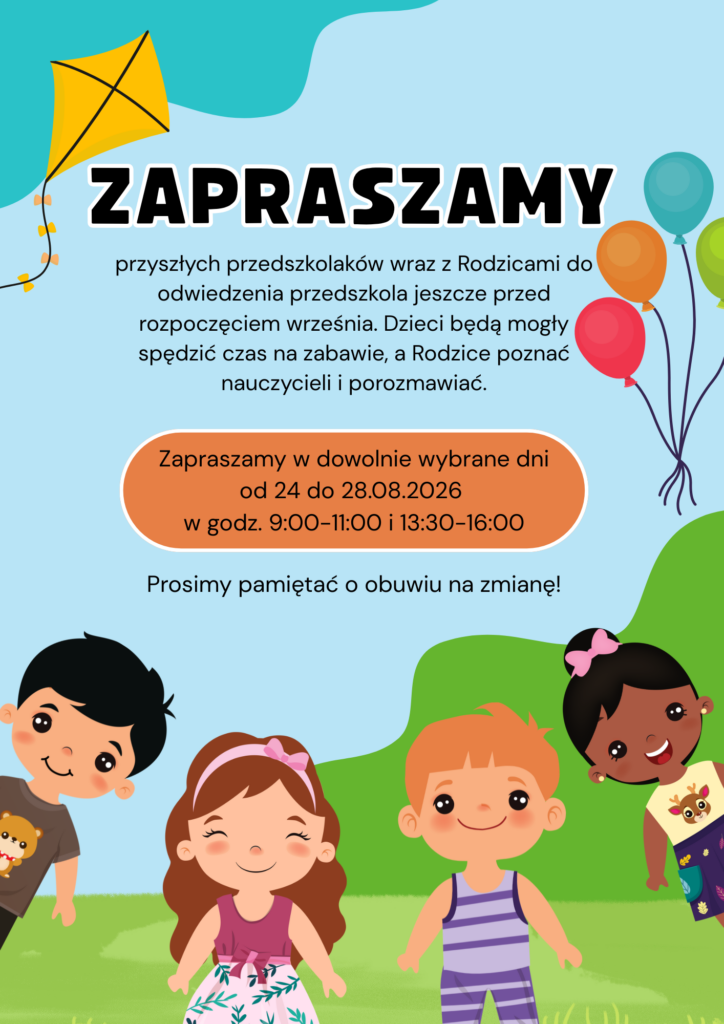 ZAPRASZAMY

przyszłych przedszkolaków wraz z Rodzicami do odwiedzenia przedszkola jeszcze przed rozpoczęciem września. Dzieci będą mogły spędzić czas na zabawie, a Rodzice poznać nauczycieli i porozmawiać.

Zapraszamy w dowolnie wybrane dni od 24 do 28.08.2026 w godz. 9:00-11:00 i 13:30-16:00

Prosimy pamiętać o obuwiu na zmianę!